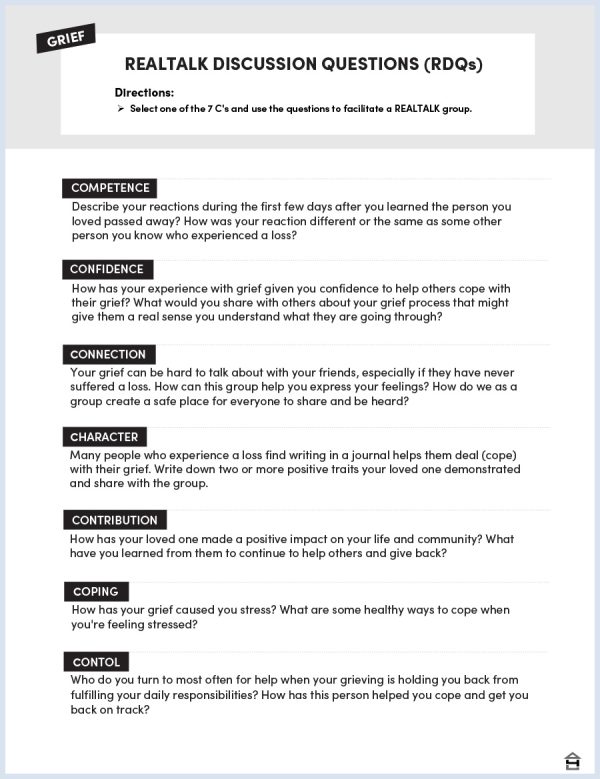 GRIEF

REALTALK DISCUSSION QUESTIONS (RDQs)

Directions:
➢ Select one of the 7 C's and use the questions to facilitate a REALTALK group.

COMPETENCE
Describe your reactions during the first few days after you learned the person you loved passed away? How was your reaction different or the same as some other person you know who experienced a loss?

CONFIDENCE
How has your experience with grief given you confidence to help others cope with their grief? What would you share with others about your grief process that might give them a real sense you understand what they are going through?

CONNECTION
Your grief can be hard to talk about with your friends, especially if they have never suffered a loss. How can this group help you express your feelings? How do we as a group create a safe place for everyone to share and be heard?

CHARACTER
Many people who experience a loss find writing in a journal helps them deal (cope) with their grief. Write down two or more positive traits your loved one demonstrated and share with the group.

CONTRIBUTION
How has your loved one made a positive impact on your life and community? What have you learned from them to continue to help others and give back?

COPING
How has your grief caused you stress? What are some healthy ways to cope when you're feeling stressed?

CONTOL
Who do you turn to most often for help when your grieving is holding you back from fulfilling your daily responsibilities? How has this person helped you cope and get you back on track?